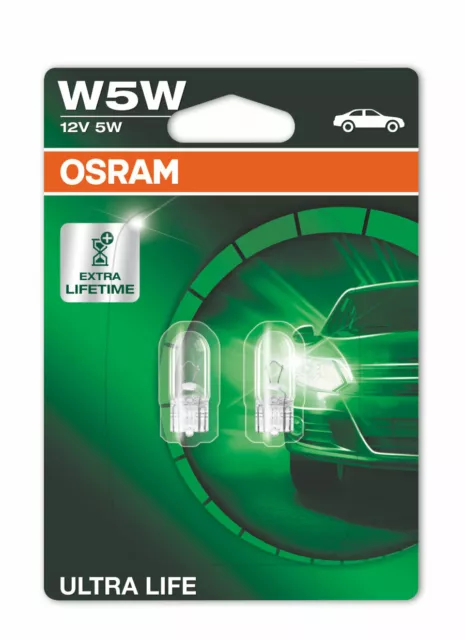 W5W
12V 5W

OSRAM

EXTRA LIFETIME

ULTRA LIFE